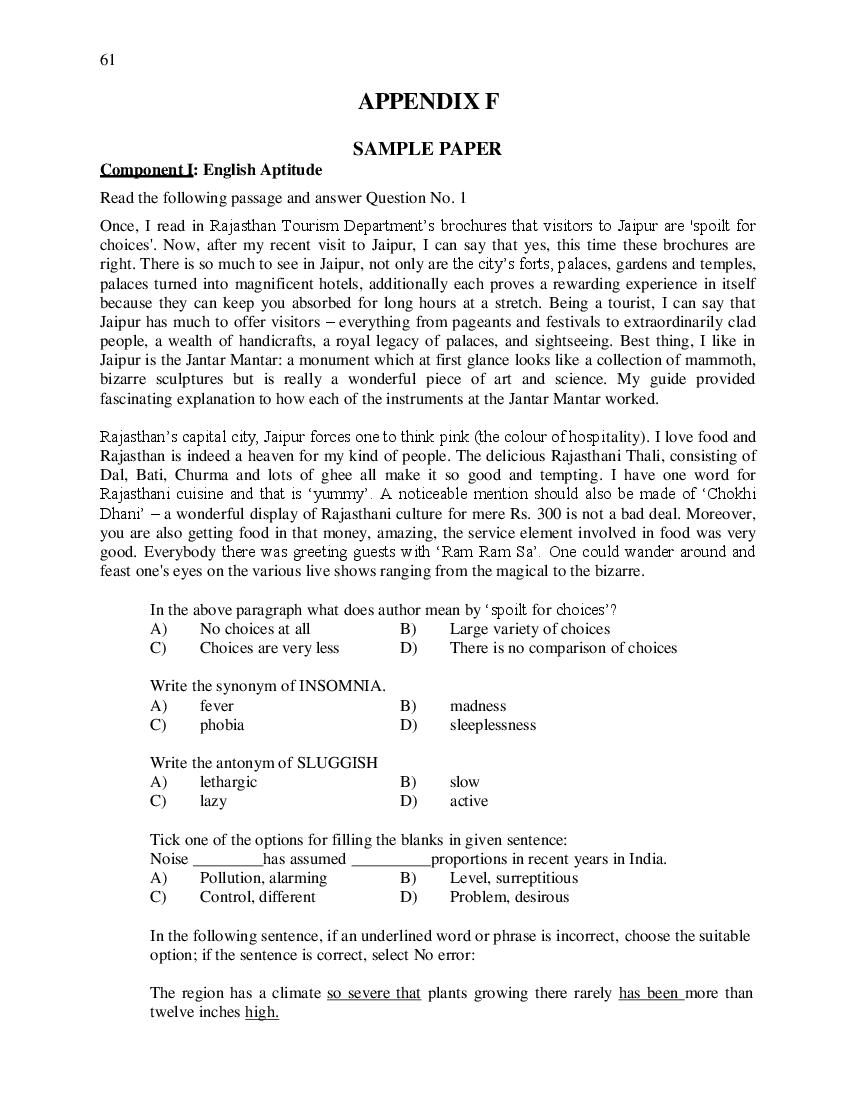 61

APPENDIX F

SAMPLE PAPER

Component I: English Aptitude

Read the following passage and answer Question No. 1

Once, I read in Rajasthan Tourism Department's brochures that visitors to Jaipur are 'spoilt for choices'. Now, after my recent visit to Jaipur, I can say that yes, this time these brochures are right. There is so much to see in Jaipur, not only are the city's forts, palaces, gardens and temples, palaces turned into magnificent hotels, additionally each proves a rewarding experience in itself because they can keep you absorbed for long hours at a stretch. Being a tourist, I can say that Jaipur has much to offer visitors – everything from pageants and festivals to extraordinarily clad people, a wealth of handicrafts, a royal legacy of palaces, and sightseeing. Best thing, I like in Jaipur is the Jantar Mantar: a monument which at first glance looks like a collection of mammoth, bizarre sculptures but is really a wonderful piece of art and science. My guide provided fascinating explanation to how each of the instruments at the Jantar Mantar worked.

Rajasthan's capital city, Jaipur forces one to think pink (the colour of hospitality). I love food and Rajasthan is indeed a heaven for my kind of people. The delicious Rajasthani Thali, consisting of Dal, Bati, Churma and lots of ghee all make it so good and tempting. I have one word for Rajasthani cuisine and that is 'yummy'. A noticeable mention should also be made of 'Chokhi Dhani' – a wonderful display of Rajasthani culture for mere Rs. 300 is not a bad deal. Moreover, you are also getting food in that money, amazing, the service element involved in food was very good. Everybody there was greeting guests with 'Ram Ram Sa'. One could wander around and feast one's eyes on the various live shows ranging from the magical to the bizarre.

In the above paragraph what does author mean by 'spoilt for choices'?
A) No choices at all B) Large variety of choices
C) Choices are very less D) There is no comparison of choices

Write the synonym of INSOMNIA.
A) fever B) madness
C) phobia D) sleeplessness

Write the antonym of SLUGGISH
A) lethargic B) slow
C) lazy D) active

Tick one of the options for filling the blanks in given sentence:
Noise ________has assumed _________proportions in recent years in India.
A) Pollution, alarming B) Level, surreptitious
C) Control, different D) Problem, desirous

In the following sentence, if an underlined word or phrase is incorrect, choose the suitable option; if the sentence is correct, select No error:

The region has a climate so severe that plants growing there rarely has been more than twelve inches high.